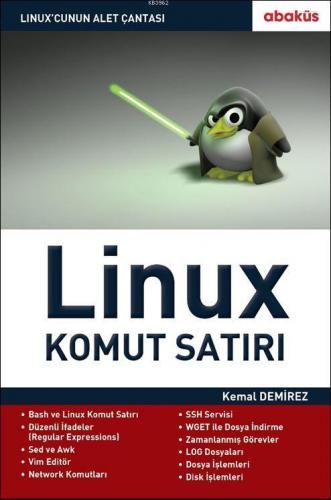 KB3962

LINUX'CUNUN ALET ÇANTASI

abaküs

Linux
KOMUT SATIRI

Kemal DEMİREZ

• Bash ve Linux Komut Satırı
• Düzenli İfadeler (Regular Expressions)
• Sed ve Awk
• Vim Editör
• Network Komutları

• SSH Servisi
• WGET ile Dosya İndirme
• Zamanlanmış Görevler
• LOG Dosyaları
• Dosya İşlemleri
• Disk İşlemleri